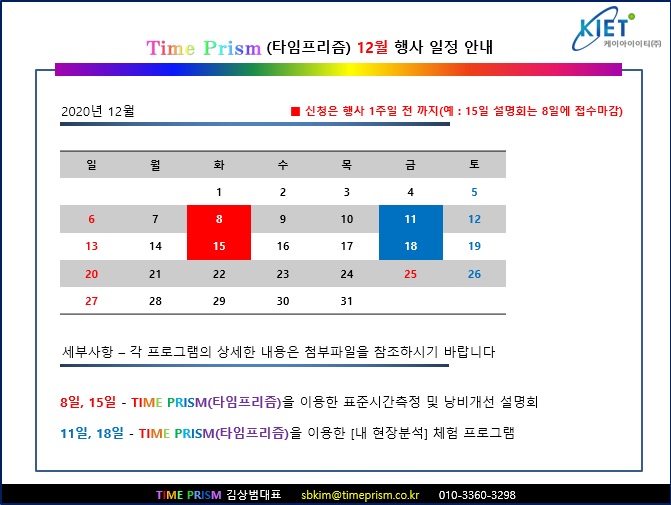 KIET
케이아이이티(주)

Time Prism (타임프리즘) 12월 행사 일정 안내

2020년 12월

■ 신청은 행사 1주일 전 까지(예 : 15일 설명회는 8일에 접수마감)

| 일 | 월 | 화 | 수 | 목 | 금 | 토 |
|---|---|---|---|---|---|---|
| | | 1 | 2 | 3 | 4 | 5 |
| 6 | 7 | 8 | 9 | 10 | 11 | 12 |
| 13 | 14 | 15 | 16 | 17 | 18 | 19 |
| 20 | 21 | 22 | 23 | 24 | 25 | 26 |
| 27 | 28 | 29 | 30 | 31 | | |

세부사항 – 각 프로그램의 상세한 내용은 첨부파일을 참조하시기 바랍니다

8일, 15일 - TIME PRISM(타임프리즘)을 이용한 표준시간측정 및 낭비개선 설명회

11일, 18일 - TIME PRISM(타임프리즘)을 이용한 [내 현장분석] 체험 프로그램

TIME PRISM 김상범대표 sbkim@timeprism.co.kr 010-3360-3298